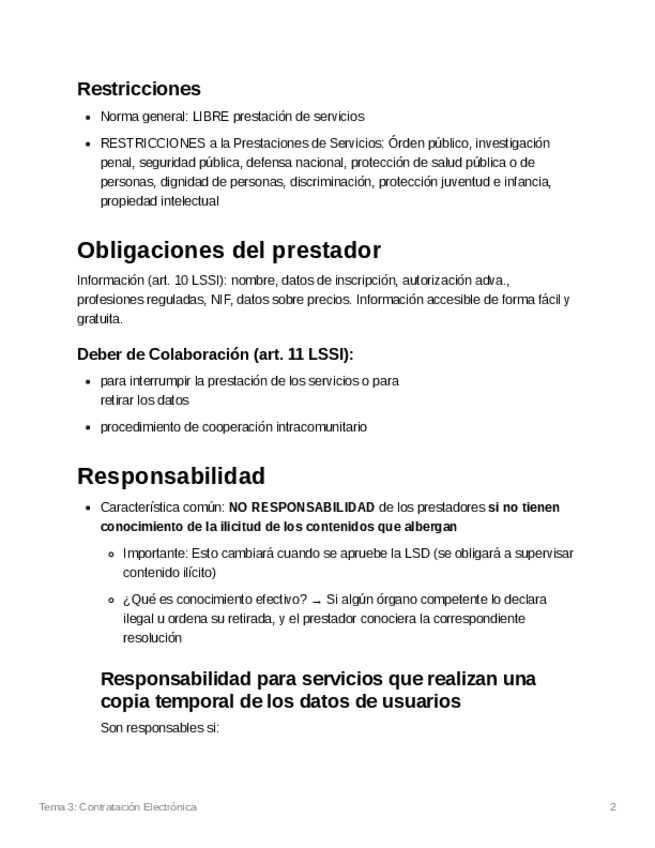 Restricciones

- Norma general: LIBRE prestación de servicios
- RESTRICCIONES a la Prestaciones de Servicios: Órden público, investigación penal, seguridad pública, defensa nacional, protección de salud pública o de personas, dignidad de personas, discriminación, protección juventud e infancia, propiedad intelectual

Obligaciones del prestador

Información (art. 10 LSSI): nombre, datos de inscripción, autorización adva., profesiones reguladas, NIF, datos sobre precios. Información accesible de forma fácil y gratuita.

Deber de Colaboración (art. 11 LSSI):

- para interrumpir la prestación de los servicios o para retirar los datos
- procedimiento de cooperación intracomunitario

Responsabilidad

- Característica común: NO RESPONSABILIDAD de los prestadores si no tienen conocimiento de la ilicitud de los contenidos que albergan
  - Importante: Esto cambiará cuando se apruebe la LSD (se obligará a supervisar contenido ilícito)
  - ¿Qué es conocimiento efectivo? → Si algún órgano competente lo declara ilegal u ordena su retirada, y el prestador conociera la correspondiente resolución

Responsabilidad para servicios que realizan una copia temporal de los datos de usuarios

Son responsables si:

Tema 3: Contratación Electrónica 2